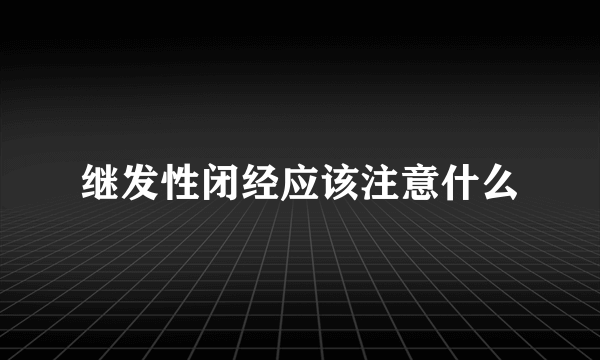 继发性闭经应该注意什么